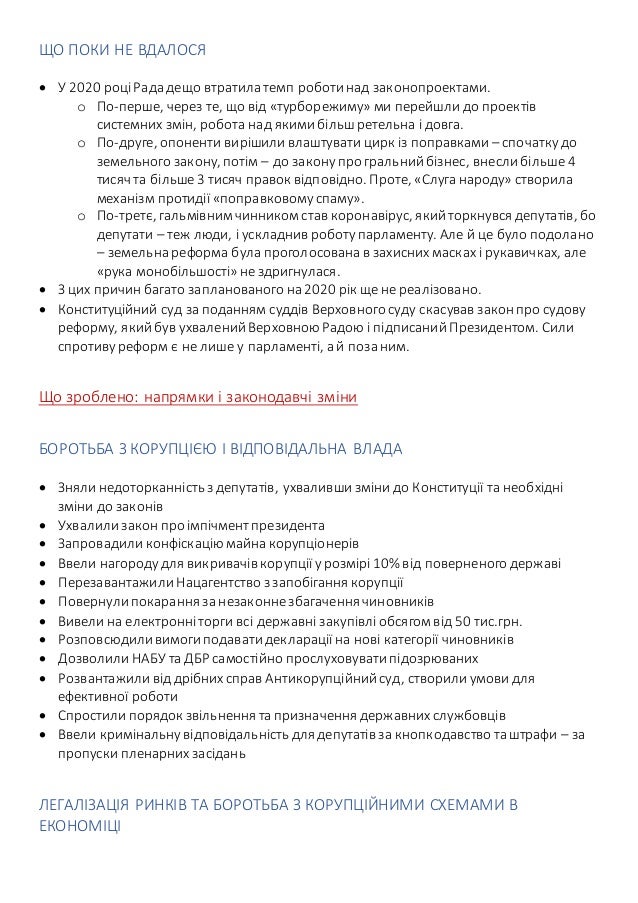 ЩО ПОКИ НЕ ВДАЛОСЯ

- У 2020 році Рада дещо втратила темп роботи над законопроектами.
  - По-перше, через те, що від «турборежиму» ми перейшли до проектів системних змін, робота над якими більш ретельна і довга.
  - По-друге, опоненти вирішили влаштувати цирк із поправками – спочатку до земельного закону, потім – до закону про гральний бізнес, внесли більше 4 тисяч та більше 3 тисяч правок відповідно. Проте, «Слуга народу» створила механізм протидії «поправковому спаму».
  - По-третє, гальмівним чинником став коронавірус, який торкнувся депутатів, бо депутати – теж люди, і ускладнив роботу парламенту. Але й це було подолано – земельна реформа була проголосована в захисних масках і рукавичках, але «рука монобільшості» не здригнулася.
- З цих причин багато запланованого на 2020 рік ще не реалізовано.
- Конституційний суд за поданням суддів Верховного суду скасував закон про судову реформу, який був ухвалений Верховною Радою і підписаний Президентом. Сили спротиву реформ є не лише у парламенті, а й поза ним.

Що зроблено: напрямки і законодавчі зміни

БОРОТЬБА З КОРУПЦІЄЮ І ВІДПОВІДАЛЬНА ВЛАДА

- Зняли недоторканність з депутатів, ухваливши зміни до Конституції та необхідні зміни до законів
- Ухвалили закон про імпічмент президента
- Запровадили конфіскацію майна корупціонерів
- Ввели нагороду для викривачів корупції у розмірі 10% від поверненого державі
- Перезавантажили Нацагентство з запобігання корупції
- Повернули покарання за незаконне збагачення чиновників
- Вивели на електронні торги всі державні закупівлі обсягом від 50 тис.грн.
- Розповсюдили вимоги подавати декларації на нові категорії чиновників
- Дозволили НАБУ та ДБР самостійно прослуховувати підозрюваних
- Розвантажили від дрібних справ Антикорупційний суд, створили умови для ефективної роботи
- Спростили порядок звільнення та призначення державних службовців
- Ввели кримінальну відповідальність для депутатів за кнопкодавство та штрафи – за пропуски пленарних засідань

ЛЕГАЛІЗАЦІЯ РИНКІВ ТА БОРОТЬБА З КОРУПЦІЙНИМИ СХЕМАМИ В ЕКОНОМІЦІ